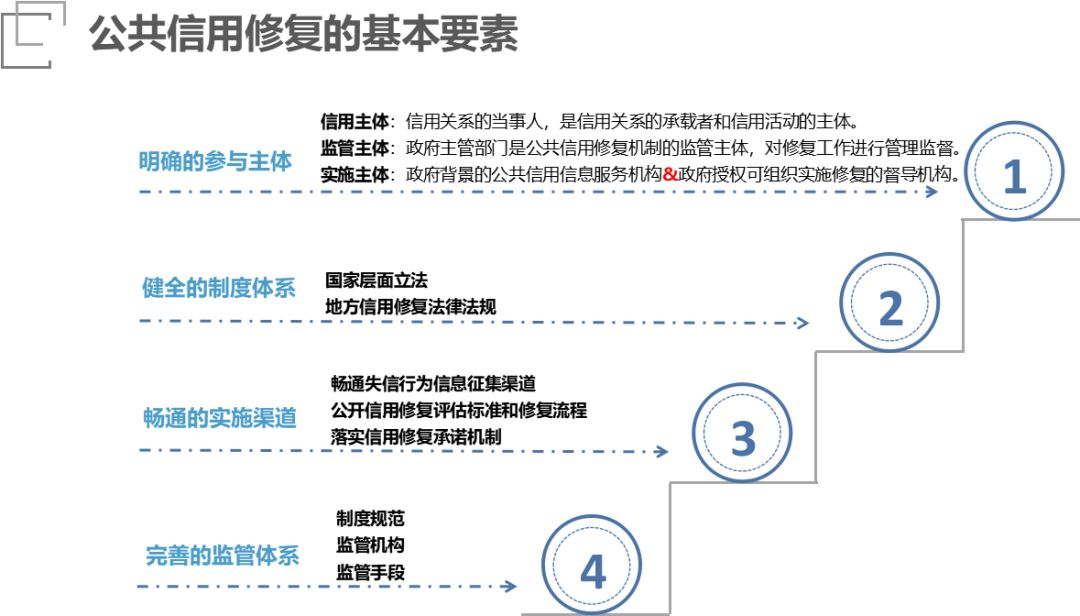 公共信用修复的基本要素

明确的参与主体

信用主体：信用关系的当事人，是信用关系的承载者和信用活动的主体。
监管主体：政府主管部门是公共信用修复机制的监管主体，对修复工作进行管理监督。
实施主体：政府背景的公共信用信息服务机构&政府授权可组织实施修复的督导机构。

1

健全的制度体系

国家层面立法
地方信用修复法律法规

2

畅通的实施渠道

畅通失信行为信息征集渠道
公开信用修复评估标准和修复流程
落实信用修复承诺机制

3

完善的监管体系

制度规范
监管机构
监管手段

4